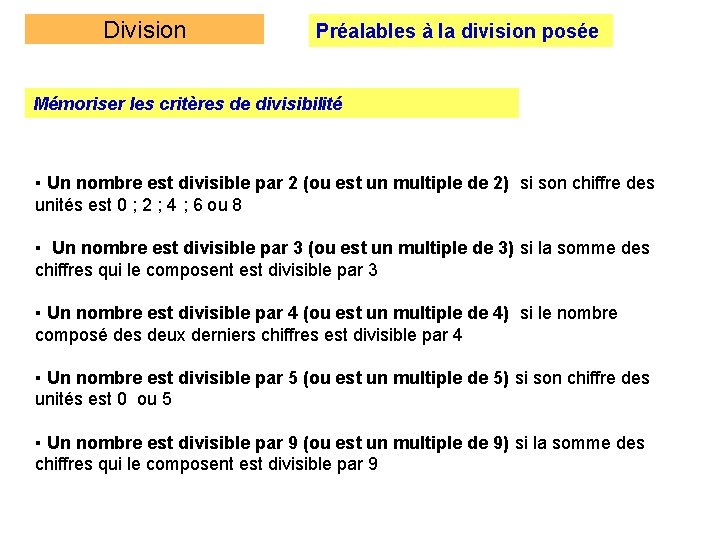 Division

Préalables à la division posée

Mémoriser les critères de divisibilité

▪ Un nombre est divisible par 2 (ou est un multiple de 2) si son chiffre des unités est 0 ; 2 ; 4 ; 6 ou 8

▪ Un nombre est divisible par 3 (ou est un multiple de 3) si la somme des chiffres qui le composent est divisible par 3

▪ Un nombre est divisible par 4 (ou est un multiple de 4) si le nombre composé des deux derniers chiffres est divisible par 4

▪ Un nombre est divisible par 5 (ou est un multiple de 5) si son chiffre des unités est 0 ou 5

▪ Un nombre est divisible par 9 (ou est un multiple de 9) si la somme des chiffres qui le composent est divisible par 9